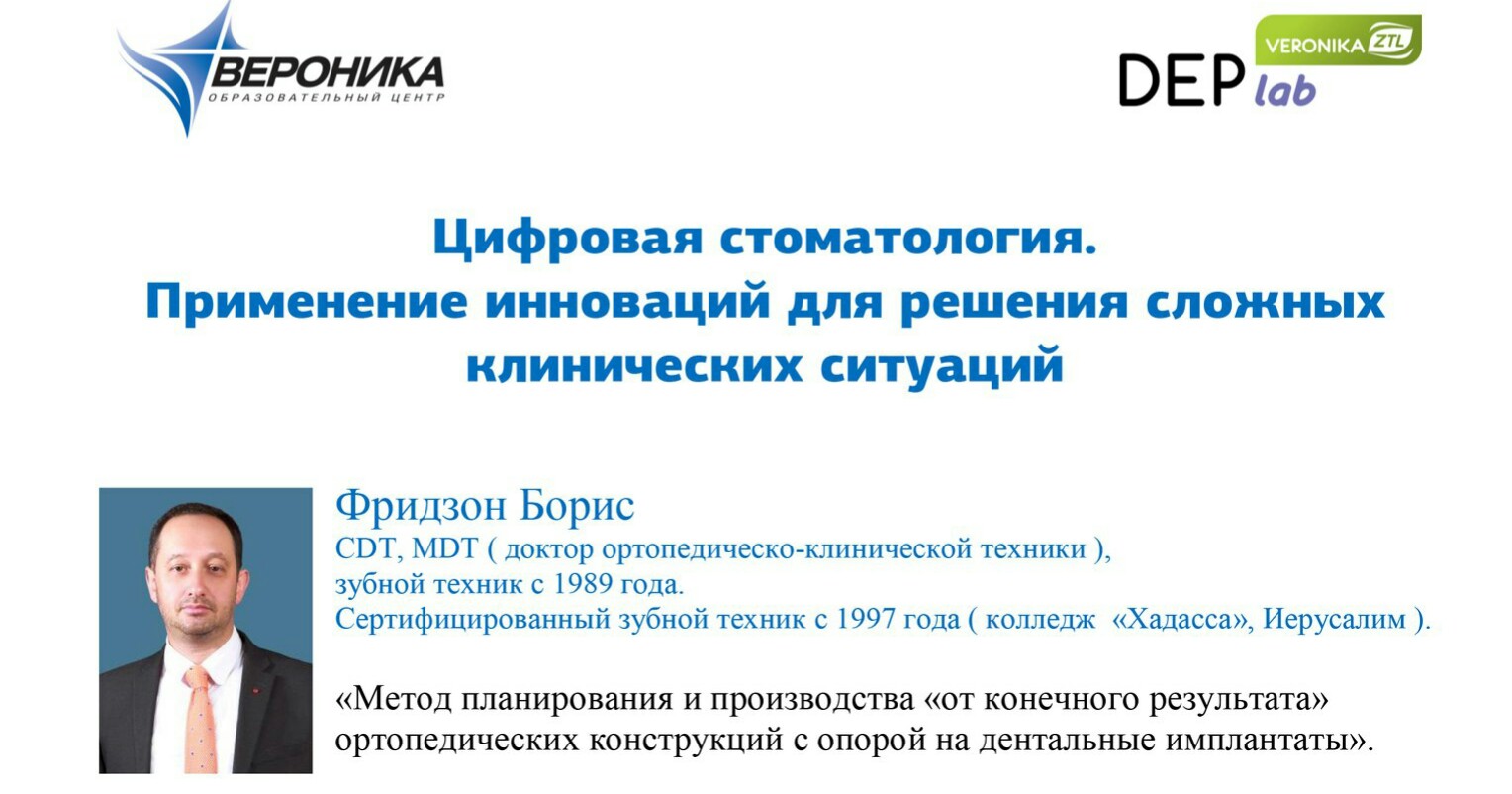 ВЕРОНИКА
ОБРАЗОВАТЕЛЬНЫЙ ЦЕНТР

VERONIKA ZTL
DEP lab

Цифровая стоматология.
Применение инноваций для решения сложных клинических ситуаций

Фридзон Борис
CDT, MDT ( доктор ортопедическо-клинической техники ),
зубной техник с 1989 года.
Сертифицированный зубной техник с 1997 года ( колледж «Хадасса», Иерусалим ).

«Метод планирования и производства «от конечного результата» ортопедических конструкций с опорой на дентальные имплантаты».